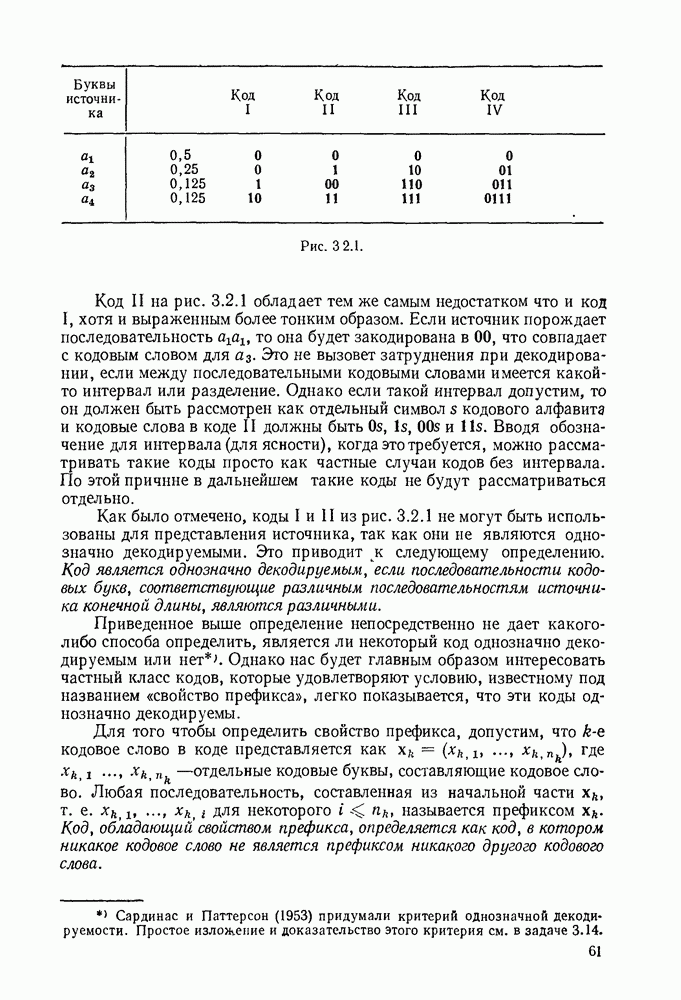 | Буквы источника | | Код I | Код II | Код III | Код IV |
|---|---|---|---|---|---|
| $a_1$ | 0,5 | 0 | 0 | 0 | 0 |
| $a_2$ | 0,25 | 0 | 1 | 10 | 01 |
| $a_3$ | 0,125 | 1 | 00 | 110 | 011 |
| $a_4$ | 0,125 | 10 | 11 | 111 | 0111 |

Рис. 3 2.1.

Код II на рис. 3.2.1 обладает тем же самым недостатком что и код I, хотя и выраженным более тонким образом. Если источник порождает последовательность $a_1a_1$, то она будет закодирована в 00, что совпадает с кодовым словом для $a_3$. Это не вызовет затруднения при декодировании, если между последовательными кодовыми словами имеется какой-то интервал или разделение. Однако если такой интервал допустим, то он должен быть рассмотрен как отдельный символ $s$ кодового алфавита и кодовые слова в коде II должны быть 0$s$, 1$s$, 00$s$ и 11$s$. Вводя обозначение для интервала (для ясности), когда это требуется, можно рассматривать такие коды просто как частные случаи кодов без интервала. По этой причине в дальнейшем такие коды не будут рассматриваться отдельно.

Как было отмечено, коды I и II из рис. 3.2.1 не могут быть использованы для представления источника, так как они не являются однозначно декодируемыми. Это приводит к следующему определению. Код является однозначно декодируемым, если последовательности кодовых букв, соответствующие различным последовательностям источника конечной длины, являются различными.

Приведенное выше определение непосредственно не дает какого-либо способа определить, является ли некоторый код однозначно декодируемым или нет*). Однако нас будет главным образом интересовать частный класс кодов, которые удовлетворяют условию, известному под названием «свойство префикса», легко показывается, что эти коды однозначно декодируемы.

Для того чтобы определить свойство префикса, допустим, что $k$-е кодовое слово в коде представляется как $\mathbf{x}_k = (x_{k,1}, \ldots, x_{k,n_k})$, где $x_{k,1} \ldots, x_{k,n_k}$ —отдельные кодовые буквы, составляющие кодовое слово. Любая последовательность, составленная из начальной части $\mathbf{x}_k$, т. е. $x_{k,1}, \ldots, x_{k,i}$ для некоторого $i \leqslant n_k$, называется префиксом $\mathbf{x}_k$. Код, обладающий свойством префикса, определяется как код, в котором никакое кодовое слово не является префиксом никакого другого кодового слова.

*) Сардинас и Паттерсон (1953) придумали критерий однозначной декодируемости. Простое изложение и доказательство этого критерия см. в задаче 3.14.

61